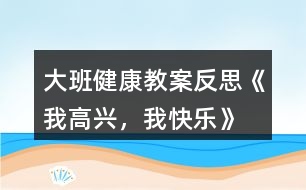 大班健康教案反思《我高兴，我快乐》